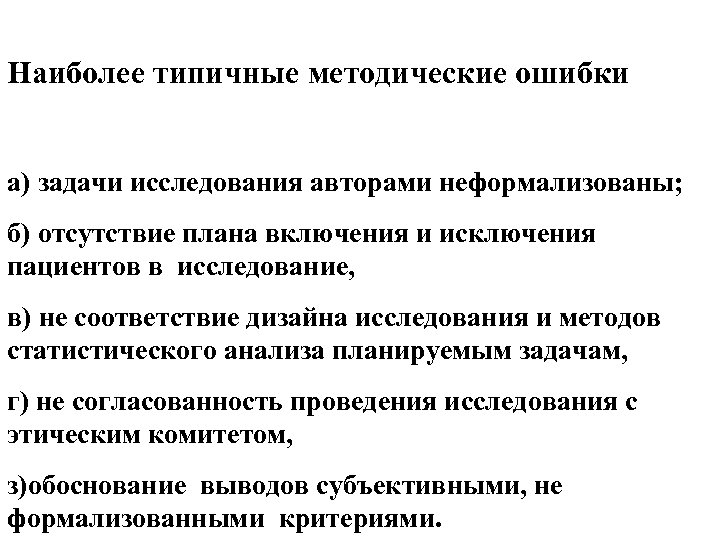 Наиболее типичные методические ошибки

а) задачи исследования авторами неформализованы;

б) отсутствие плана включения и исключения пациентов в исследование,

в) не соответствие дизайна исследования и методов статистического анализа планируемым задачам,

г) не согласованность проведения исследования с этическим комитетом,

з)обоснование выводов субъективными, не формализованными критериями.